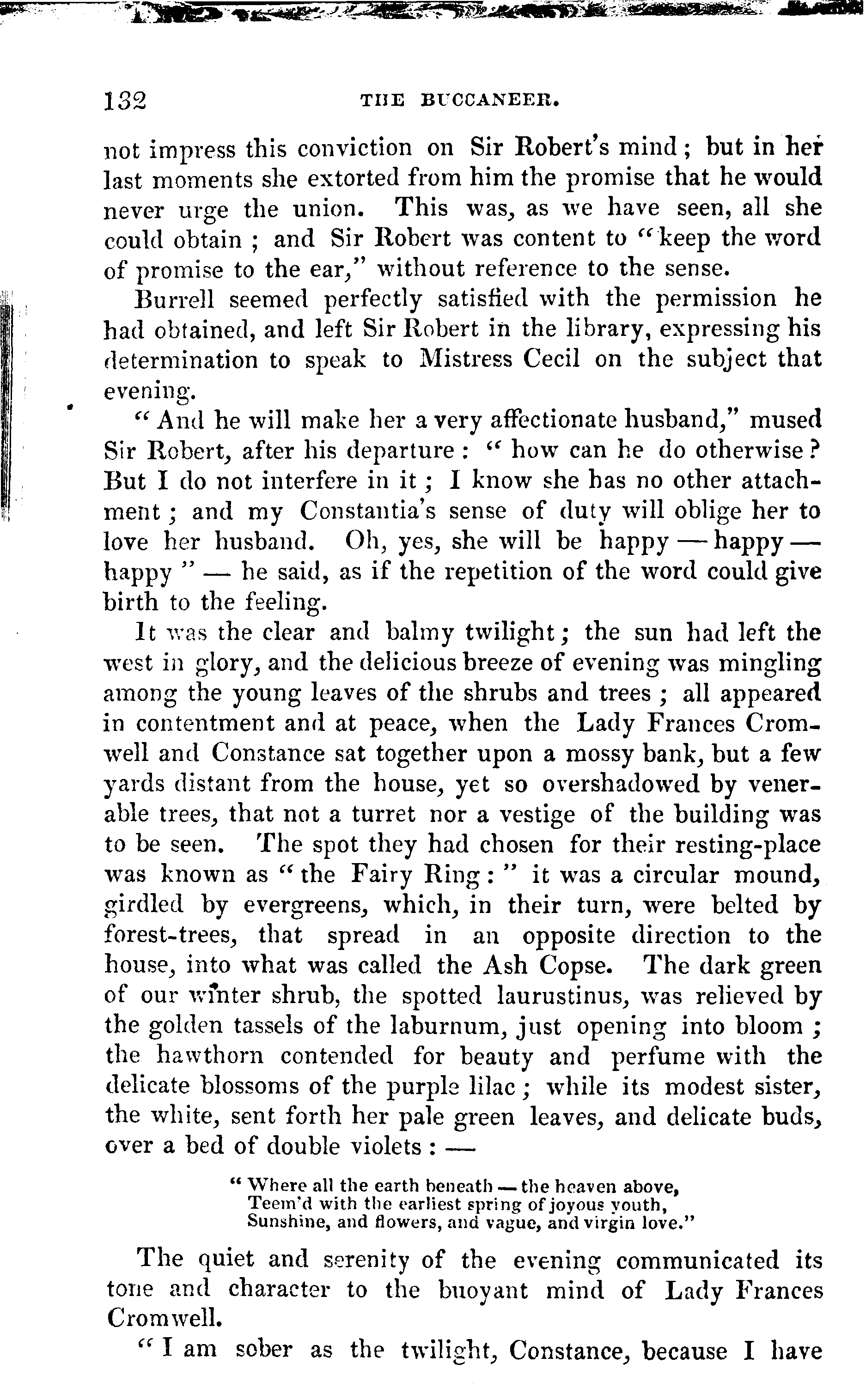 132 THE BUCCANEER.

not impress this conviction on Sir Robert's mind; but in her last moments she extorted from him the promise that he would never urge the union. This was, as we have seen, all she could obtain; and Sir Robert was content to "keep the word of promise to the ear," without reference to the sense.

Burrell seemed perfectly satisfied with the permission he had obtained, and left Sir Robert in the library, expressing his determination to speak to Mistress Cecil on the subject that evening.

"And he will make her a very affectionate husband," mused Sir Robert, after his departure: "how can he do otherwise? But I do not interfere in it; I know she has no other attachment; and my Constantia's sense of duty will oblige her to love her husband. Oh, yes, she will be happy — happy — happy" — he said, as if the repetition of the word could give birth to the feeling.

It was the clear and balmy twilight; the sun had left the west in glory, and the delicious breeze of evening was mingling among the young leaves of the shrubs and trees; all appeared in contentment and at peace, when the Lady Frances Cromwell and Constance sat together upon a mossy bank, but a few yards distant from the house, yet so overshadowed by venerable trees, that not a turret nor a vestige of the building was to be seen. The spot they had chosen for their resting-place was known as "the Fairy Ring:" it was a circular mound, girdled by evergreens, which, in their turn, were belted by forest-trees, that spread in an opposite direction to the house, into what was called the Ash Copse. The dark green of our winter shrub, the spotted laurustinus, was relieved by the golden tassels of the laburnum, just opening into bloom; the hawthorn contended for beauty and perfume with the delicate blossoms of the purple lilac; while its modest sister, the white, sent forth her pale green leaves, and delicate buds, over a bed of double violets: —

"Where all the earth beneath — the heaven above,
Teem'd with the earliest spring of joyous youth,
Sunshine, and flowers, and vague, and virgin love."

The quiet and serenity of the evening communicated its tone and character to the buoyant mind of Lady Frances Cromwell.

"I am sober as the twilight, Constance, because I have